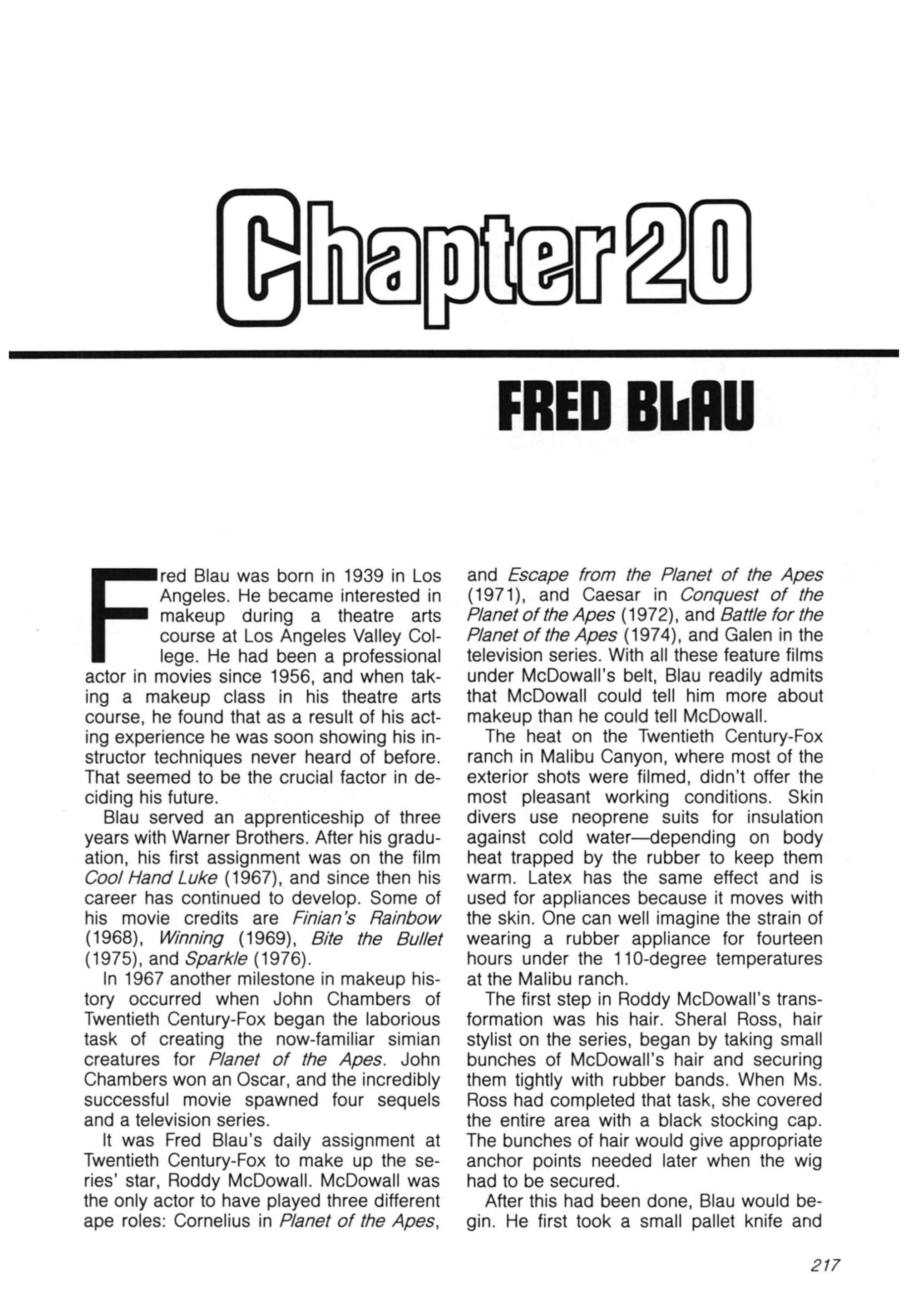 Chapter 20

FRED BLAU

Fred Blau was born in 1939 in Los Angeles. He became interested in makeup during a theatre arts course at Los Angeles Valley College. He had been a professional actor in movies since 1956, and when taking a makeup class in his theatre arts course, he found that as a result of his acting experience he was soon showing his instructor techniques never heard of before. That seemed to be the crucial factor in deciding his future.

Blau served an apprenticeship of three years with Warner Brothers. After his graduation, his first assignment was on the film Cool Hand Luke (1967), and since then his career has continued to develop. Some of his movie credits are Finian's Rainbow (1968), Winning (1969), Bite the Bullet (1975), and Sparkle (1976).

In 1967 another milestone in makeup history occurred when John Chambers of Twentieth Century-Fox began the laborious task of creating the now-familiar simian creatures for Planet of the Apes. John Chambers won an Oscar, and the incredibly successful movie spawned four sequels and a television series.

It was Fred Blau's daily assignment at Twentieth Century-Fox to make up the series' star, Roddy McDowall. McDowall was the only actor to have played three different ape roles: Cornelius in Planet of the Apes, and Escape from the Planet of the Apes (1971), and Caesar in Conquest of the Planet of the Apes (1972), and Battle for the Planet of the Apes (1974), and Galen in the television series. With all these feature films under McDowall's belt, Blau readily admits that McDowall could tell him more about makeup than he could tell McDowall.

The heat on the Twentieth Century-Fox ranch in Malibu Canyon, where most of the exterior shots were filmed, didn't offer the most pleasant working conditions. Skin divers use neoprene suits for insulation against cold water—depending on body heat trapped by the rubber to keep them warm. Latex has the same effect and is used for appliances because it moves with the skin. One can well imagine the strain of wearing a rubber appliance for fourteen hours under the 110-degree temperatures at the Malibu ranch.

The first step in Roddy McDowall's transformation was his hair. Sheral Ross, hair stylist on the series, began by taking small bunches of McDowall's hair and securing them tightly with rubber bands. When Ms. Ross had completed that task, she covered the entire area with a black stocking cap. The bunches of hair would give appropriate anchor points needed later when the wig had to be secured.

After this had been done, Blau would begin. He first took a small pallet knife and

217